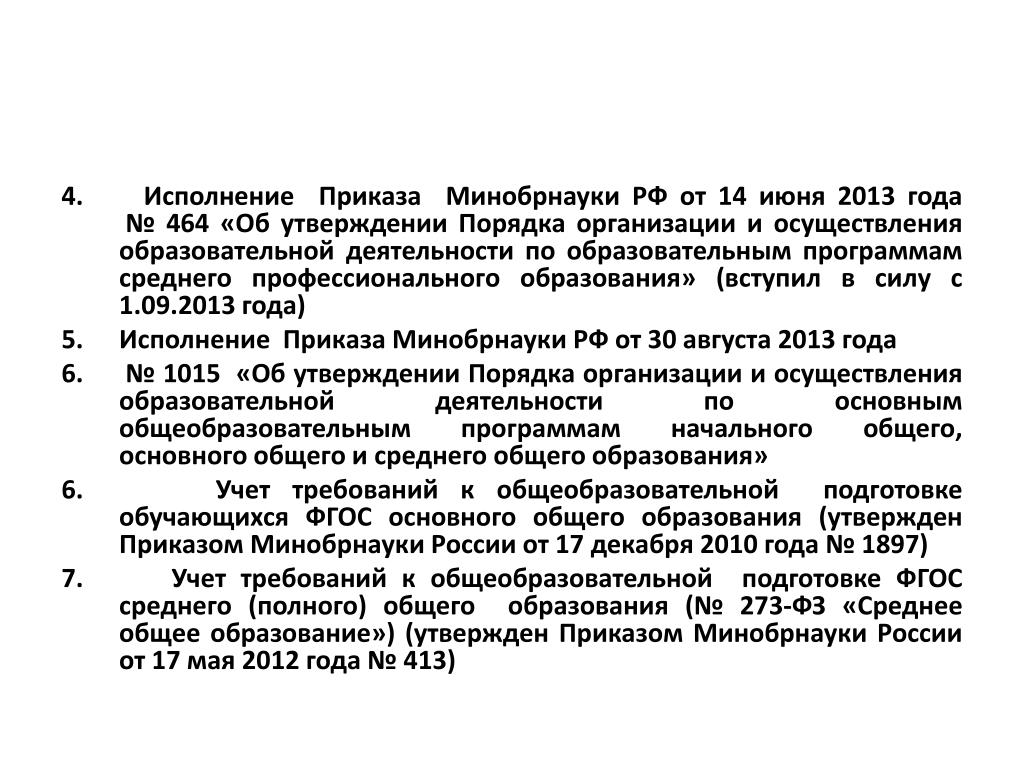 4. Исполнение Приказа Минобрнауки РФ от 14 июня 2013 года № 464 «Об утверждении Порядка организации и осуществления образовательной деятельности по образовательным программам среднего профессионального образования» (вступил в силу с 1.09.2013 года)

5. Исполнение Приказа Минобрнауки РФ от 30 августа 2013 года

6. № 1015 «Об утверждении Порядка организации и осуществления образовательной деятельности по основным общеобразовательным программам начального общего, основного общего и среднего общего образования»

6. Учет требований к общеобразовательной подготовке обучающихся ФГОС основного общего образования (утвержден Приказом Минобрнауки России от 17 декабря 2010 года № 1897)

7. Учет требований к общеобразовательной подготовке ФГОС среднего (полного) общего образования (№ 273-ФЗ «Среднее общее образование») (утвержден Приказом Минобрнауки России от 17 мая 2012 года № 413)